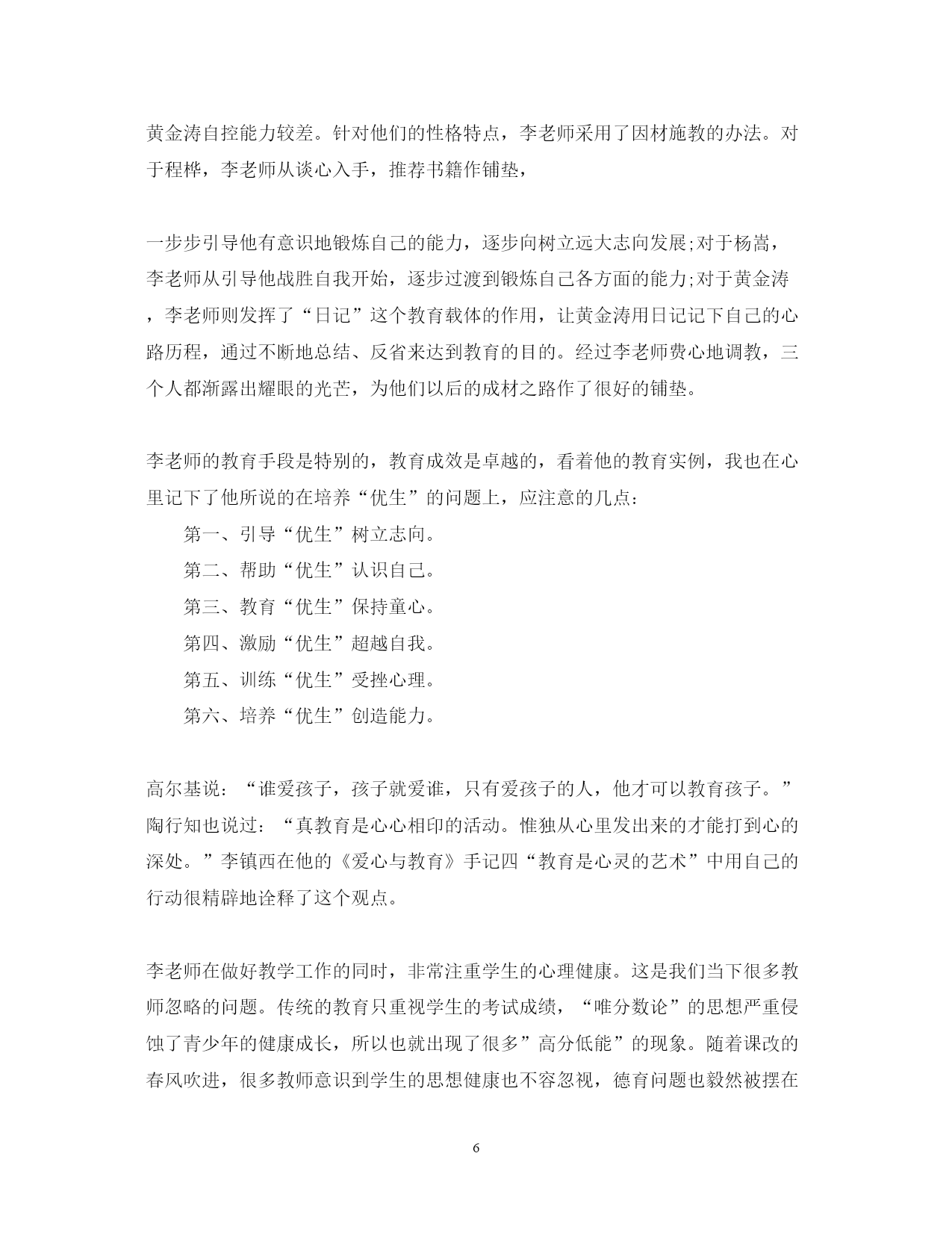 黄金涛自控能力较差。针对他们的性格特点，李老师采用了因材施教的办法。对于程桦，李老师从谈心入手，推荐书籍作铺垫，

一步步引导他有意识地锻炼自己的能力，逐步向树立远大志向发展;对于杨嵩，李老师从引导他战胜自我开始，逐步过渡到锻炼自己各方面的能力;对于黄金涛，李老师则发挥了“日记”这个教育载体的作用，让黄金涛用日记记下自己的心路历程，通过不断地总结、反省来达到教育的目的。经过李老师费心地调教，三个人都渐露出耀眼的光芒，为他们以后的成材之路作了很好的铺垫。

李老师的教育手段是特别的，教育成效是卓越的，看着他的教育实例，我也在心里记下了他所说的在培养“优生”的问题上，应注意的几点：

第一、引导“优生”树立志向。

第二、帮助“优生”认识自己。

第三、教育“优生”保持童心。

第四、激励“优生”超越自我。

第五、训练“优生”受挫心理。

第六、培养“优生”创造能力。

高尔基说：“谁爱孩子，孩子就爱谁，只有爱孩子的人，他才可以教育孩子。”陶行知也说过：“真教育是心心相印的活动。惟独从心里发出来的才能打到心的深处。”李镇西在他的《爱心与教育》手记四“教育是心灵的艺术”中用自己的行动很精辟地诠释了这个观点。

李老师在做好教学工作的同时，非常注重学生的心理健康。这是我们当下很多教师忽略的问题。传统的教育只重视学生的考试成绩，“唯分数论”的思想严重侵蚀了青少年的健康成长，所以也就出现了很多”高分低能”的现象。随着课改的春风吹进，很多教师意识到学生的思想健康也不容忽视，德育问题也毅然被摆在

6